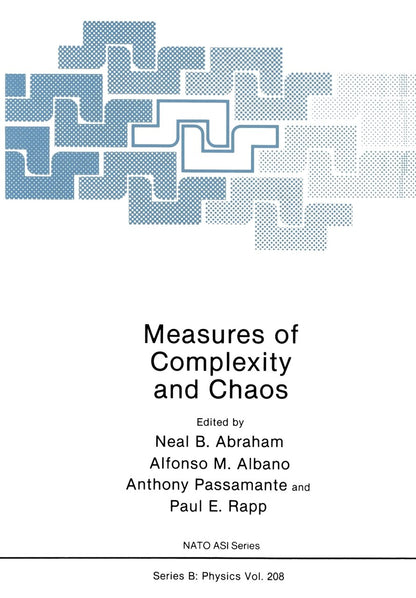 Measures of Complexity and Chaos

Edited by

Neal B. Abraham
Alfonso M. Albano
Anthony Passamante and
Paul E. Rapp

NATO ASI Series

Series B: Physics Vol. 208